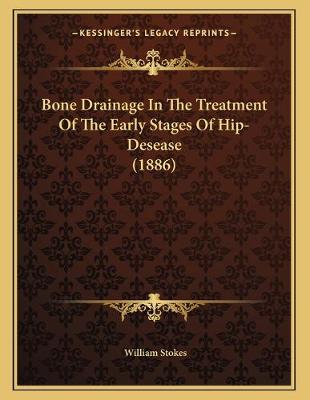 —KESSINGER'S LEGACY REPRINTS—

Bone Drainage In The Treatment Of The Early Stages Of Hip-Desease (1886)

William Stokes